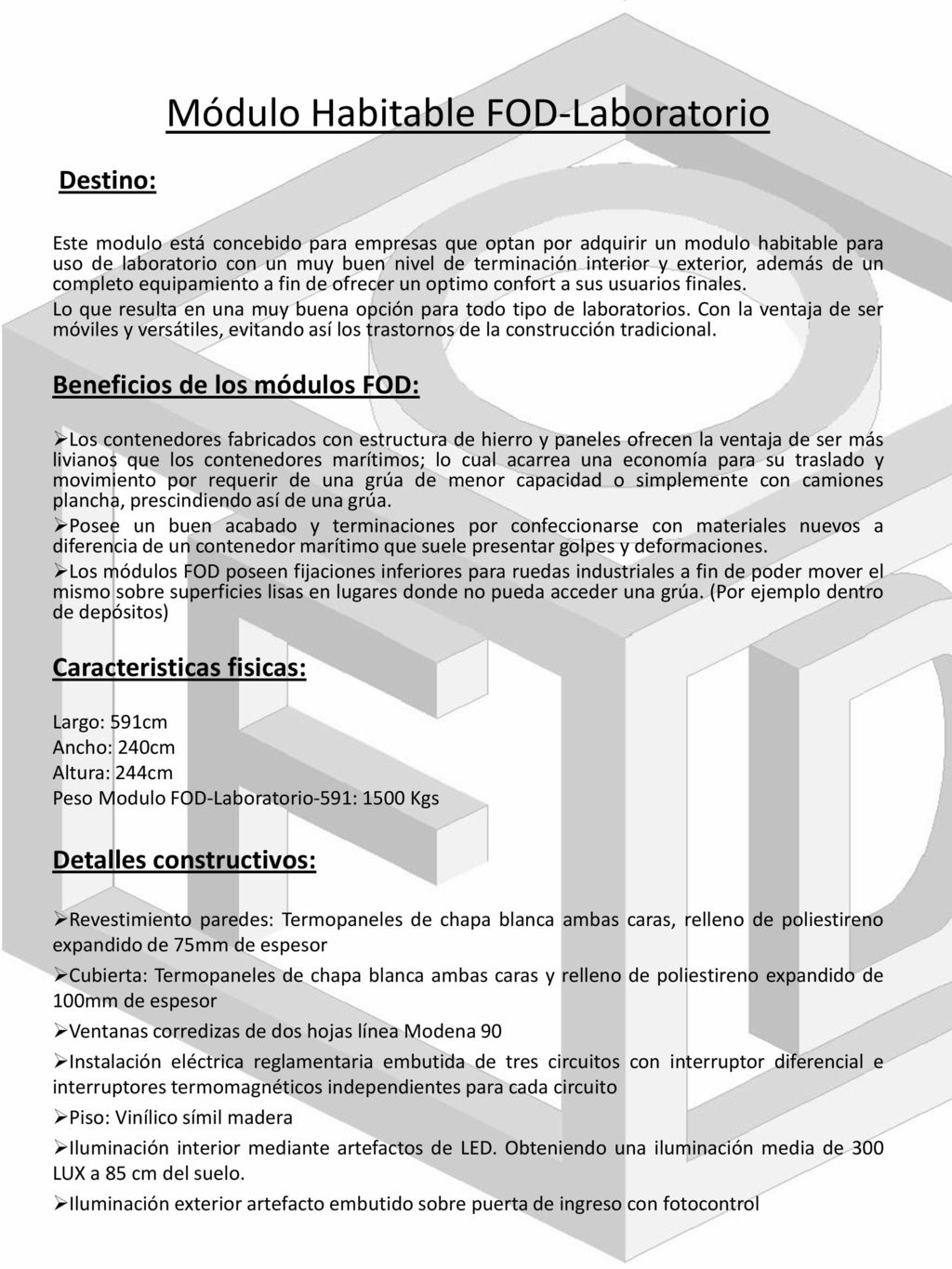 Módulo Habitable FOD-Laboratorio

Destino:

Este modulo está concebido para empresas que optan por adquirir un modulo habitable para uso de laboratorio con un muy buen nivel de terminación interior y exterior, además de un completo equipamiento a fin de ofrecer un optimo confort a sus usuarios finales.

Lo que resulta en una muy buena opción para todo tipo de laboratorios. Con la ventaja de ser móviles y versátiles, evitando así los trastornos de la construcción tradicional.

Beneficios de los módulos FOD:

➢Los contenedores fabricados con estructura de hierro y paneles ofrecen la ventaja de ser más livianos que los contenedores marítimos; lo cual acarrea una economía para su traslado y movimiento por requerir de una grúa de menor capacidad o simplemente con camiones plancha, prescindiendo así de una grúa.

➢Posee un buen acabado y terminaciones por confeccionarse con materiales nuevos a diferencia de un contenedor marítimo que suele presentar golpes y deformaciones.

➢Los módulos FOD poseen fijaciones inferiores para ruedas industriales a fin de poder mover el mismo sobre superficies lisas en lugares donde no pueda acceder una grúa. (Por ejemplo dentro de depósitos)

Caracteristicas fisicas:

Largo: 591cm
Ancho: 240cm
Altura: 244cm
Peso Modulo FOD-Laboratorio-591: 1500 Kgs

Detalles constructivos:

➢Revestimiento paredes: Termopaneles de chapa blanca ambas caras, relleno de poliestireno expandido de 75mm de espesor

➢Cubierta: Termopaneles de chapa blanca ambas caras y relleno de poliestireno expandido de 100mm de espesor

➢Ventanas corredizas de dos hojas línea Modena 90

➢Instalación eléctrica reglamentaria embutida de tres circuitos con interruptor diferencial e interruptores termomagnéticos independientes para cada circuito

➢Piso: Vinílico símil madera

➢Iluminación interior mediante artefactos de LED. Obteniendo una iluminación media de 300 LUX a 85 cm del suelo.

➢Iluminación exterior artefacto embutido sobre puerta de ingreso con fotocontrol